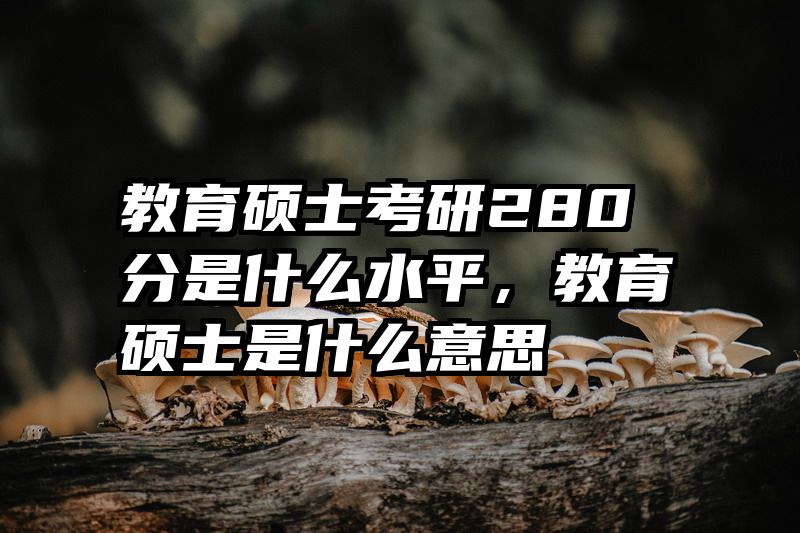 教育硕士考研280分是什么水平，教育硕士是什么意思